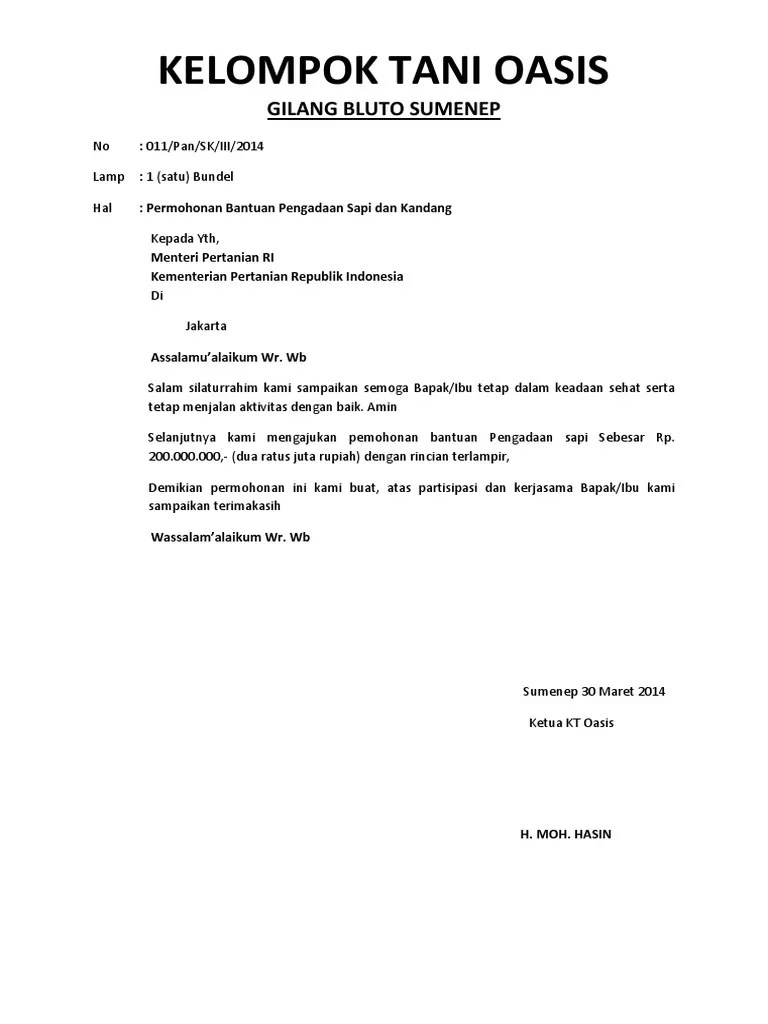 KELOMPOK TANI OASIS

GILANG BLUTO SUMENEP

No : O11/Pan/SK/III/2014

Lamp : 1 (satu) Bundel

Hal : Permohonan Bantuan Pengadaan Sapi dan Kandang

Kepada Yth,
Menteri Pertanian RI
Kementerian Pertanian Republik Indonesia
Di

Jakarta

Assalamu'alaikum Wr. Wb

Salam silaturrahim kami sampaikan semoga Bapak/Ibu tetap dalam keadaan sehat serta tetap menjalan aktivitas dengan baik. Amin

Selanjutnya kami mengajukan pemohonan bantuan Pengadaan sapi Sebesar Rp. 200.000.000,- (dua ratus juta rupiah) dengan rincian terlampir,

Demikian permohonan ini kami buat, atas partisipasi dan kerjasama Bapak/Ibu kami sampaikan terimakasih

Wassalam'alaikum Wr. Wb

Sumenep 30 Maret 2014

Ketua KT Oasis

H. MOH. HASIN